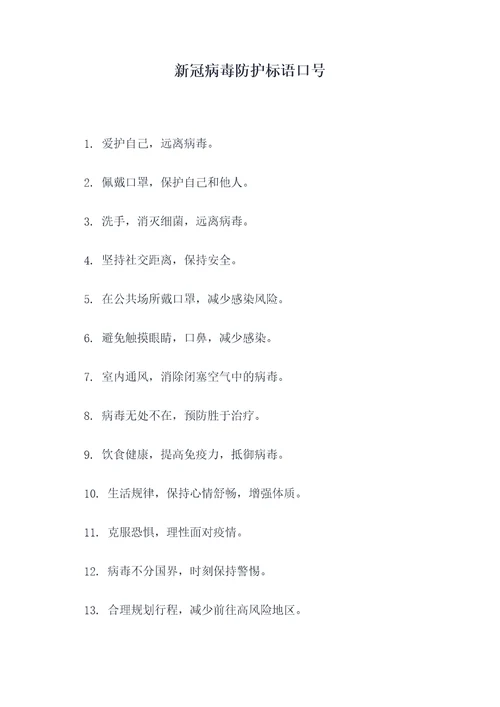 新冠病毒防护标语口号

1. 爱护自己，远离病毒。

2. 佩戴口罩，保护自己和他人。

3. 洗手，消灭细菌，远离病毒。

4. 坚持社交距离，保持安全。

5. 在公共场所戴口罩，减少感染风险。

6. 避免触摸眼睛，口鼻，减少感染。

7. 室内通风，消除闭塞空气中的病毒。

8. 病毒无处不在，预防胜于治疗。

9. 饮食健康，提高免疫力，抵御病毒。

10. 生活规律，保持心情舒畅，增强体质。

11. 克服恐惧，理性面对疫情。

12. 病毒不分国界，时刻保持警惕。

13. 合理规划行程，减少前往高风险地区。